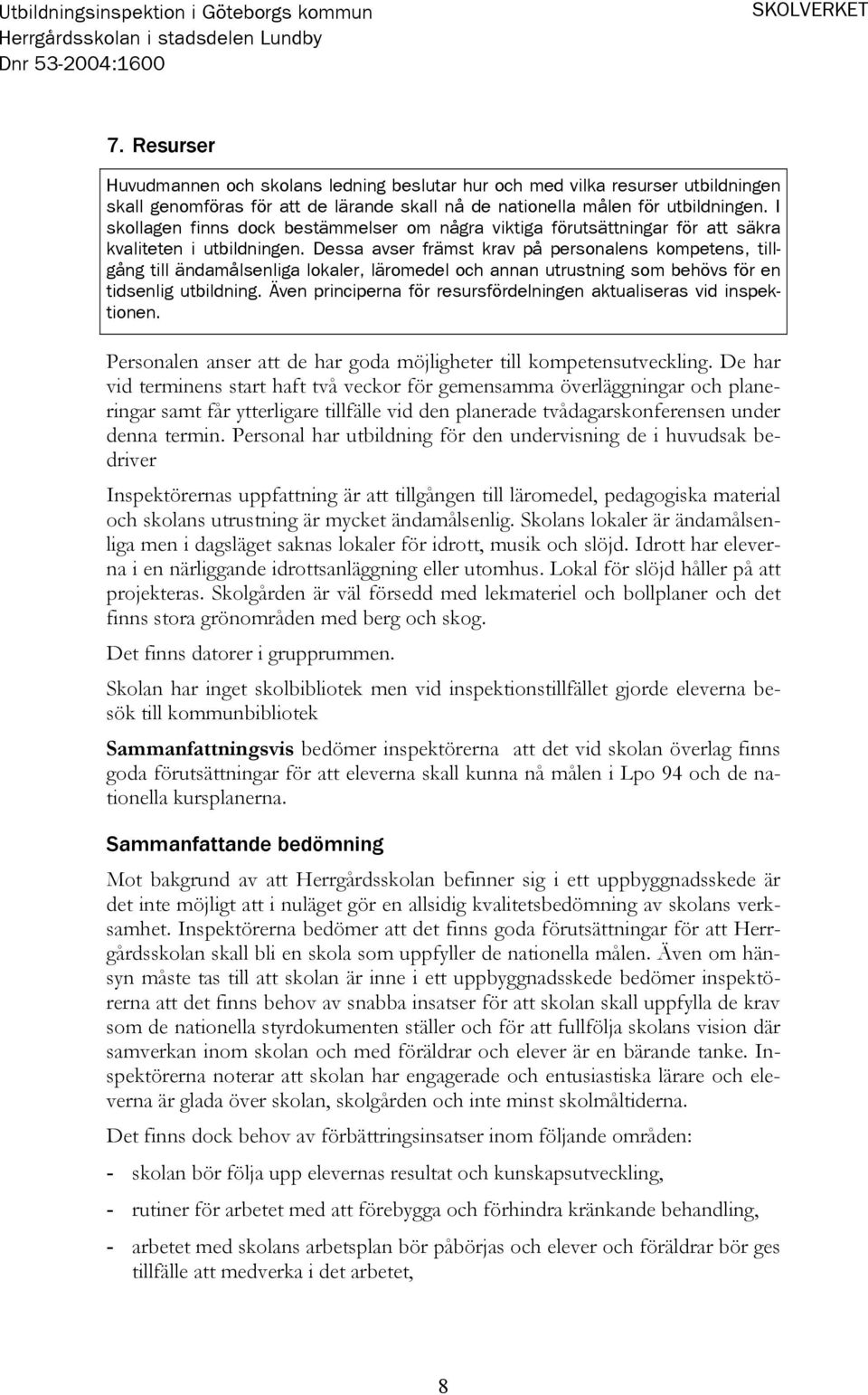 Utbildningsinspektion i Göteborgs kommun
Herrgårdsskolan i stadsdelen Lundby
Dnr 53-2004:1600

SKOLVERKET

7. Resurser

Huvudmannen och skolans ledning beslutar hur och med vilka resurser utbildningen skall genomföras för att de lärande skall nå de nationella målen för utbildningen. I skollagen finns dock bestämmelser om några viktiga förutsättningar för att säkra kvaliteten i utbildningen. Dessa avser främst krav på personalens kompetens, tillgång till ändamålsenliga lokaler, läromedel och annan utrustning som behövs för en tidsenlig utbildning. Även principerna för resursfördelningen aktualiseras vid inspektionen.

Personalen anser att de har goda möjligheter till kompetensutveckling. De har vid terminens start haft två veckor för gemensamma överläggningar och planeringar samt får ytterligare tillfälle vid den planerade tvådagarskonferensen under denna termin. Personal har utbildning för den undervisning de i huvudsak bedriver

Inspektörernas uppfattning är att tillgången till läromedel, pedagogiska material och skolans utrustning är mycket ändamålsenlig. Skolans lokaler är ändamålsenliga men i dagsläget saknas lokaler för idrott, musik och slöjd. Idrott har eleverna i en närliggande idrottsanläggning eller utomhus. Lokal för slöjd håller på att projekteras. Skolgården är väl försedd med lekmateriel och bollplaner och det finns stora grönområden med berg och skog.

Det finns datorer i grupprummen.

Skolan har inget skolbibliotek men vid inspektionstillfället gjorde eleverna besök till kommunbibliotek

Sammanfattningsvis bedömer inspektörerna att det vid skolan överlag finns goda förutsättningar för att eleverna skall kunna nå målen i Lpo 94 och de nationella kursplanerna.

Sammanfattande bedömning

Mot bakgrund av att Herrgårdsskolan befinner sig i ett uppbyggnadsskede är det inte möjligt att i nuläget gör en allsidig kvalitetsbedömning av skolans verksamhet. Inspektörerna bedömer att det finns goda förutsättningar för att Herrgårdsskolan skall bli en skola som uppfyller de nationella målen. Även om hänsyn måste tas till att skolan är inne i ett uppbyggnadsskede bedömer inspektörerna att det finns behov av snabba insatser för att skolan skall uppfylla de krav som de nationella styrdokumenten ställer och för att fullfölja skolans vision där samverkan inom skolan och med föräldrar och elever är en bärande tanke. Inspektörerna noterar att skolan har engagerade och entusiastiska lärare och eleverna är glada över skolan, skolgården och inte minst skolmåltiderna.

Det finns dock behov av förbättringsinsatser inom följande områden:

- skolan bör följa upp elevernas resultat och kunskapsutveckling,

- rutiner för arbetet med att förebygga och förhindra kränkande behandling,

- arbetet med skolans arbetsplan bör påbörjas och elever och föräldrar bör ges tillfälle att medverka i det arbetet,

8